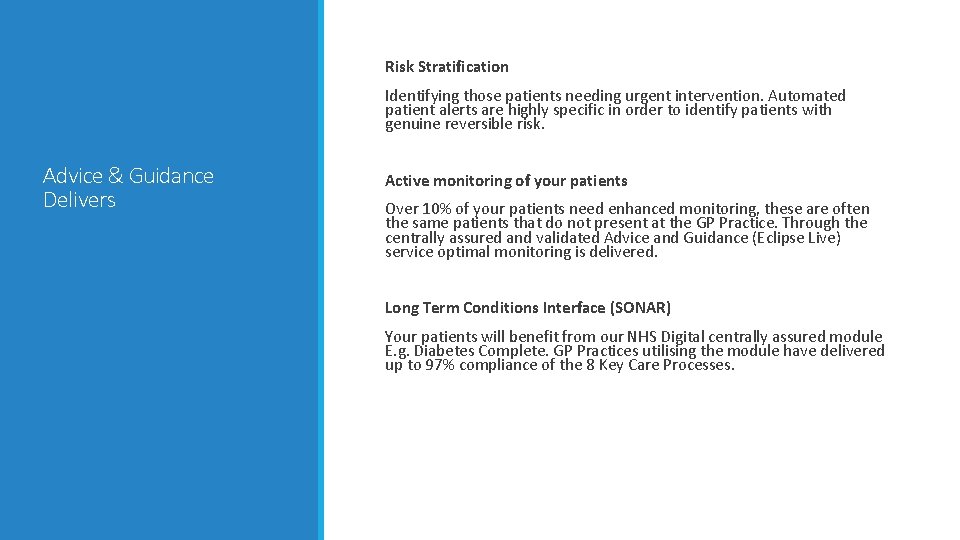 Advice & Guidance Delivers

Risk Stratification

Identifying those patients needing urgent intervention. Automated patient alerts are highly specific in order to identify patients with genuine reversible risk.

Active monitoring of your patients

Over 10% of your patients need enhanced monitoring, these are often the same patients that do not present at the GP Practice. Through the centrally assured and validated Advice and Guidance (Eclipse Live) service optimal monitoring is delivered.

Long Term Conditions Interface (SONAR)

Your patients will benefit from our NHS Digital centrally assured module E.g. Diabetes Complete. GP Practices utilising the module have delivered up to 97% compliance of the 8 Key Care Processes.